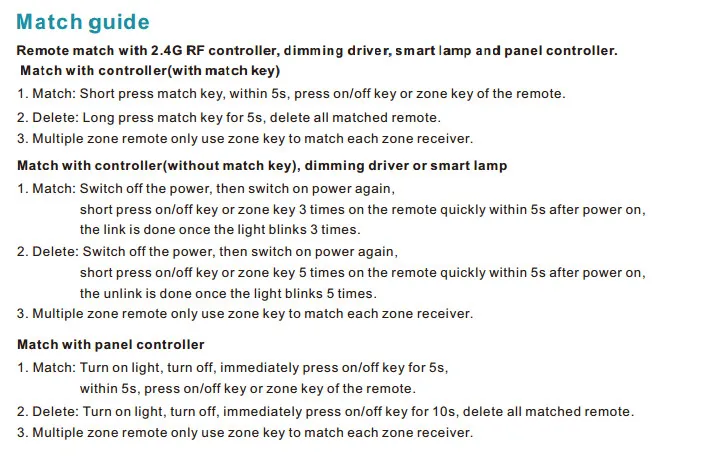 Match guide

Remote match with 2.4G RF controller, dimming driver, smart lamp and panel controller.

Match with controller(with match key)

1. Match: Short press match key, within 5s, press on/off key or zone key of the remote.

2. Delete: Long press match key for 5s, delete all matched remote.

3. Multiple zone remote only use zone key to match each zone receiver.

Match with controller(without match key), dimming driver or smart lamp

1. Match: Switch off the power, then switch on power again, short press on/off key or zone key 3 times on the remote quickly within 5s after power on, the link is done once the light blinks 3 times.

2. Delete: Switch off the power, then switch on power again, short press on/off key or zone key 5 times on the remote quickly within 5s after power on, the unlink is done once the light blinks 5 times.

3. Multiple zone remote only use zone key to match each zone receiver.

Match with panel controller

1. Match: Turn on light, turn off, immediately press on/off key for 5s, within 5s, press on/off key or zone key of the remote.

2. Delete: Turn on light, turn off, immediately press on/off key for 10s, delete all matched remote.

3. Multiple zone remote only use zone key to match each zone receiver.